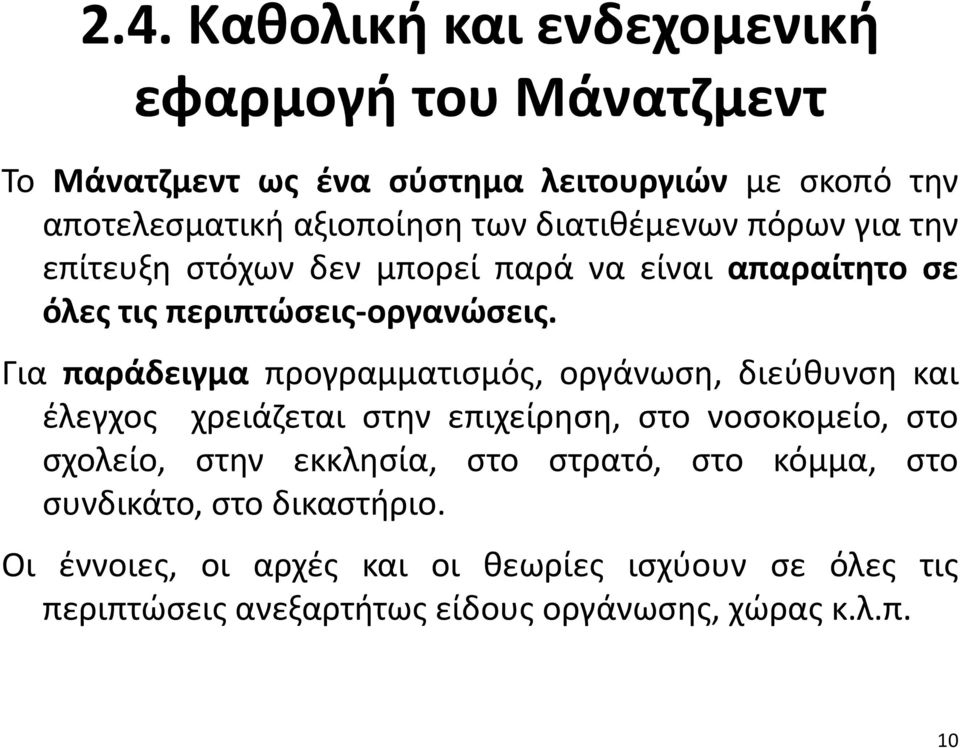 2.4. Καθολική και ενδεχομενική εφαρμογή του Μάνατζμεντ

Το Μάνατζμεντ ως ένα σύστημα λειτουργιών με σκοπό την αποτελεσματική αξιοποίηση των διατιθέμενων πόρων για την επίτευξη στόχων δεν μπορεί παρά να είναι απαραίτητο σε όλες τις περιπτώσεις-οργανώσεις.

Για παράδειγμα προγραμματισμός, οργάνωση, διεύθυνση και έλεγχος χρειάζεται στην επιχείρηση, στο νοσοκομείο, στο σχολείο, στην εκκλησία, στο στρατό, στο κόμμα, στο συνδικάτο, στο δικαστήριο.

Οι έννοιες, οι αρχές και οι θεωρίες ισχύουν σε όλες τις περιπτώσεις ανεξαρτήτως είδους οργάνωσης, χώρας κ.λ.π.

10